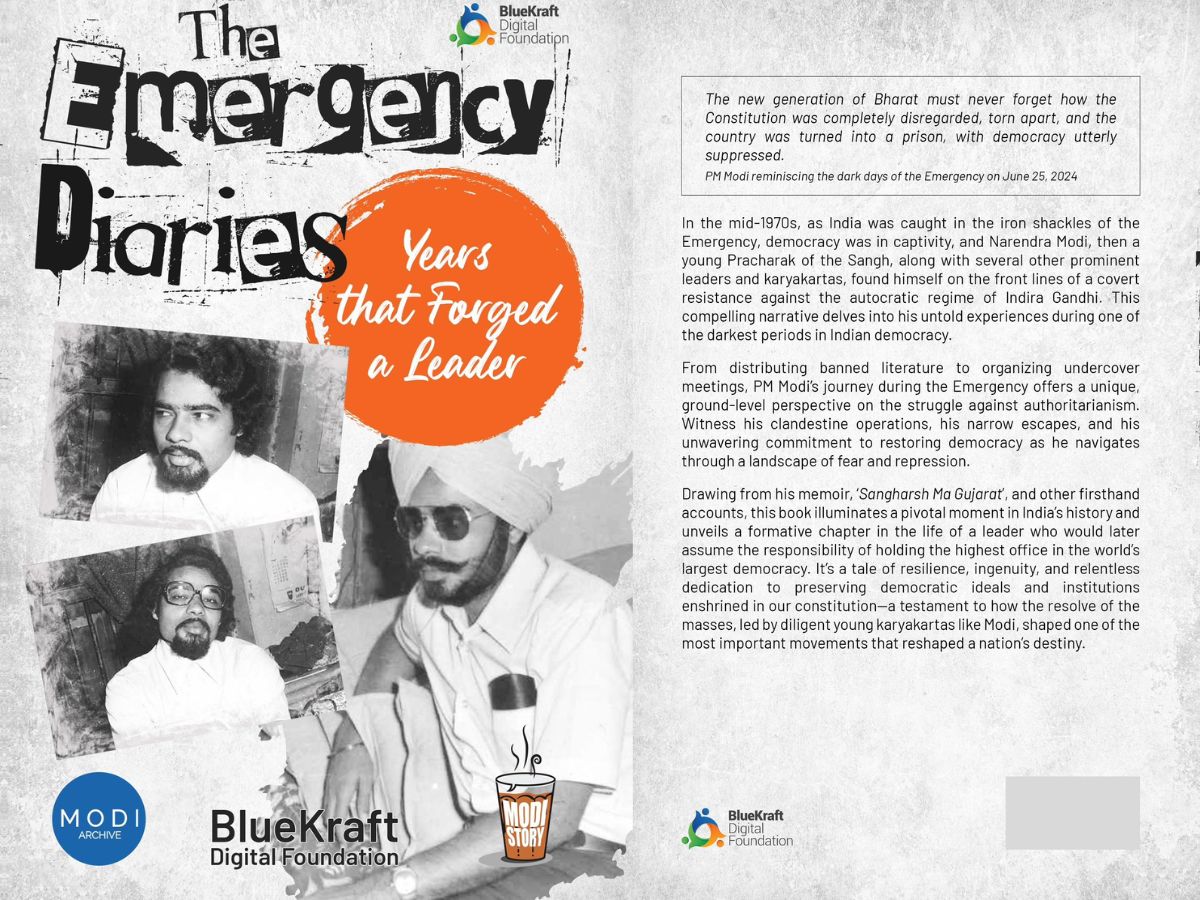 BlueKraft
Digital
Foundation

The
Emergency
Diaries

Years
that Forged
a Leader

MODI
ARCHIVE

BlueKraft
Digital Foundation

MODI
STORY

The new generation of Bharat must never forget how the Constitution was completely disregarded, torn apart, and the country was turned into a prison, with democracy utterly suppressed.

PM Modi reminiscing the dark days of the Emergency on June 25, 2024

In the mid-1970s, as India was caught in the iron shackles of the Emergency, democracy was in captivity, and Narendra Modi, then a young Pracharak of the Sangh, along with several other prominent leaders and karyakartas, found himself on the front lines of a covert resistance against the autocratic regime of Indira Gandhi. This compelling narrative delves into his untold experiences during one of the darkest periods in Indian democracy.

From distributing banned literature to organizing undercover meetings, PM Modi's journey during the Emergency offers a unique, ground-level perspective on the struggle against authoritarianism. Witness his clandestine operations, his narrow escapes, and his unwavering commitment to restoring democracy as he navigates through a landscape of fear and repression.

Drawing from his memoir, 'Sangharsh Ma Gujarat', and other firsthand accounts, this book illuminates a pivotal moment in India's history and unveils a formative chapter in the life of a leader who would later assume the responsibility of holding the highest office in the world's largest democracy. It's a tale of resilience, ingenuity, and relentless dedication to preserving democratic ideals and institutions enshrined in our constitution—a testament to how the resolve of the masses, led by diligent young karyakartas like Modi, shaped one of the most important movements that reshaped a nation's destiny.

BlueKraft
Digital
Foundation